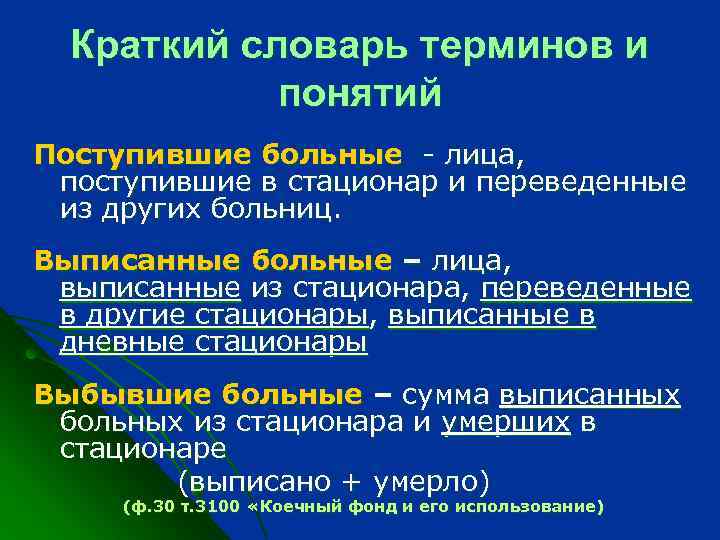 Краткий словарь терминов и понятий

Поступившие больные - лица, поступившие в стационар и переведенные из других больниц.

Выписанные больные – лица, выписанные из стационара, переведенные в другие стационары, выписанные в дневные стационары

Выбывшие больные – сумма выписанных больных из стационара и умерших в стационаре

(выписано + умерло)

(ф.30 т.3100 «Коечный фонд и его использование)